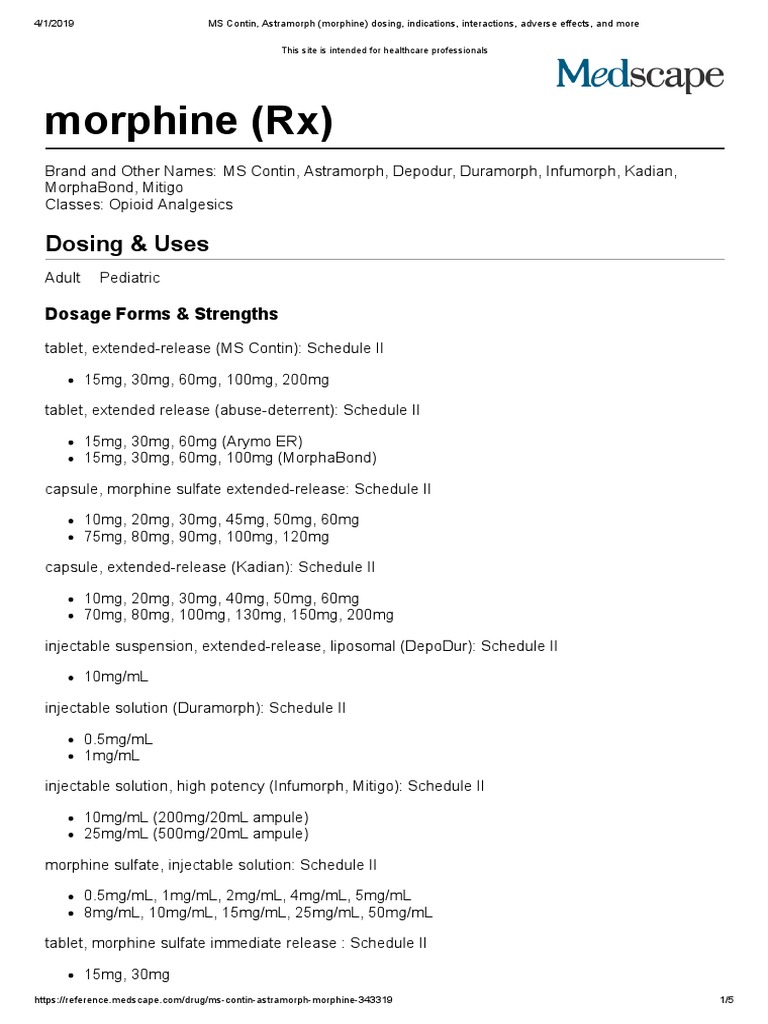 4/1/2019 MS Contin, Astramorph (morphine) dosing, indications, interactions, adverse effects, and more

This site is intended for healthcare professionals

Medscape

morphine (Rx)

Brand and Other Names: MS Contin, Astramorph, Depodur, Duramorph, Infumorph, Kadian, MorphaBond, Mitigo
Classes: Opioid Analgesics

Dosing & Uses

Adult Pediatric

Dosage Forms & Strengths

tablet, extended-release (MS Contin): Schedule II

- 15mg, 30mg, 60mg, 100mg, 200mg

tablet, extended release (abuse-deterrent): Schedule II

- 15mg, 30mg, 60mg (Arymo ER)
- 15mg, 30mg, 60mg, 100mg (MorphaBond)

capsule, morphine sulfate extended-release: Schedule II

- 10mg, 20mg, 30mg, 45mg, 50mg, 60mg
- 75mg, 80mg, 90mg, 100mg, 120mg

capsule, extended-release (Kadian): Schedule II

- 10mg, 20mg, 30mg, 40mg, 50mg, 60mg
- 70mg, 80mg, 100mg, 130mg, 150mg, 200mg

injectable suspension, extended-release, liposomal (DepoDur): Schedule II

- 10mg/mL

injectable solution (Duramorph): Schedule II

- 0.5mg/mL
- 1mg/mL

injectable solution, high potency (Infumorph, Mitigo): Schedule II

- 10mg/mL (200mg/20mL ampule)
- 25mg/mL (500mg/20mL ampule)

morphine sulfate, injectable solution: Schedule II

- 0.5mg/mL, 1mg/mL, 2mg/mL, 4mg/mL, 5mg/mL
- 8mg/mL, 10mg/mL, 15mg/mL, 25mg/mL, 50mg/mL

tablet, morphine sulfate immediate release : Schedule II

- 15mg, 30mg

https://reference.medscape.com/drug/ms-contin-astramorph-morphine-343319 1/5